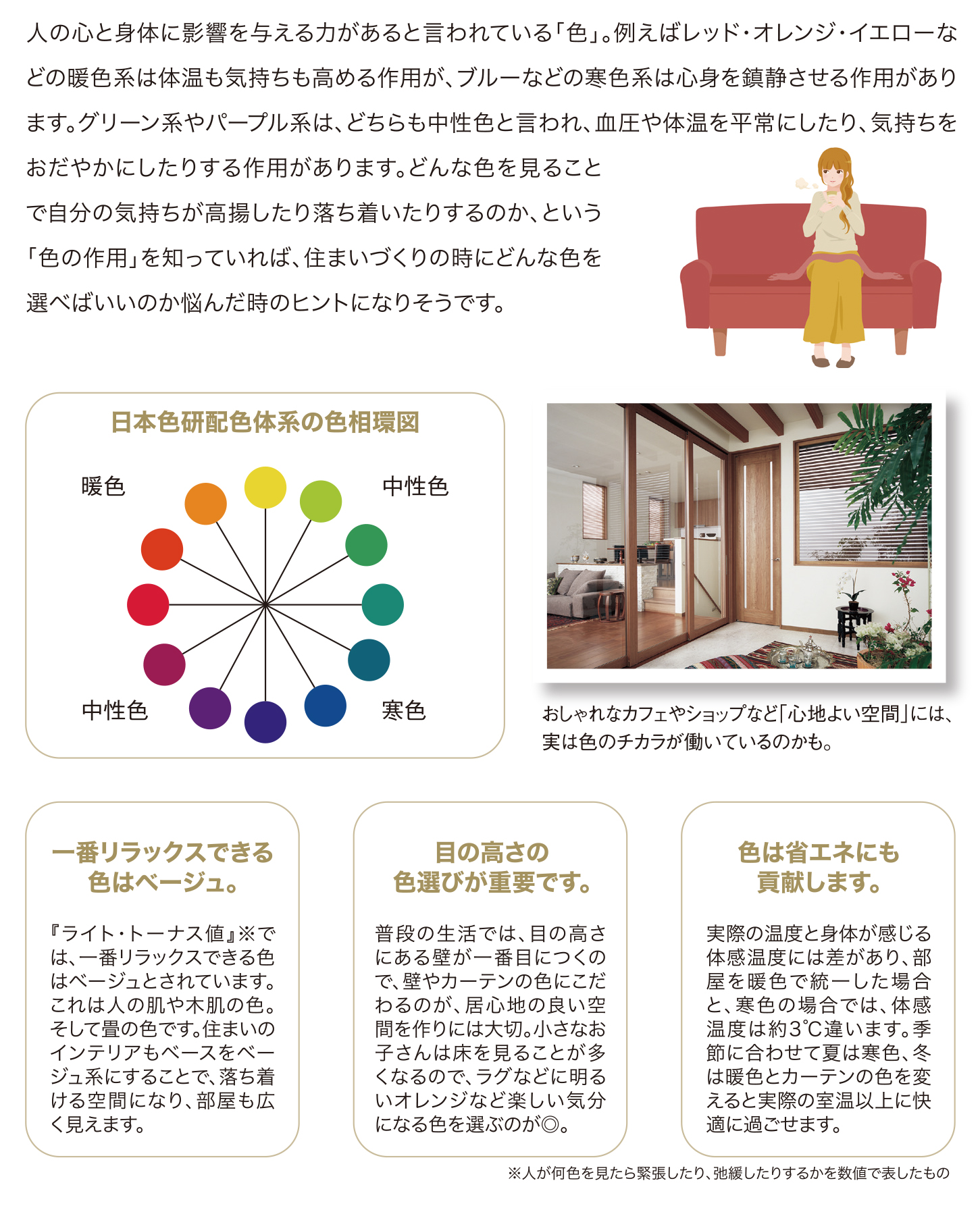 人の心と身体に影響を与える力があると言われている「色」。例えばレッド・オレンジ・イエローなどの暖色系は体温も気持ちも高める作用が、ブルーなどの寒色系は心身を鎮静させる作用があります。グリーン系やパープル系は、どちらも中性色と言われ、血圧や体温を平常にしたり、気持ちをおだやかにしたりする作用があります。どんな色を見ることで自分の気持ちが高揚したり落ち着いたりするのか、という「色の作用」を知っていれば、住まいづくりの時にどんな色を選べばいいのか悩んだ時のヒントになりそうです。

日本色研配色体系の色相環図

暖色

中性色

中性色

寒色

おしゃれなカフェやショップなど「心地よい空間」には、実は色のチカラが働いているのかも。

一番リラックスできる色はベージュ。

『ライト・トーナス値』※では、一番リラックスできる色はベージュとされています。これは人の肌や木肌の色。そして畳の色です。住まいのインテリアもベースをベージュ系にすることで、落ち着ける空間になり、部屋も広く見えます。

目の高さの色選びが重要です。

普段の生活では、目の高さにある壁が一番目につくので、壁やカーテンの色にこだわるのが、居心地の良い空間を作りには大切。小さなお子さんは床を見ることが多くなるので、ラグなどに明るいオレンジなど楽しい気分になる色を選ぶのが◎。

色は省エネにも貢献します。

実際の温度と身体が感じる体感温度には差があり、部屋を暖色で統一した場合と、寒色の場合では、体感温度は約3℃違います。季節に合わせて夏は寒色、冬は暖色とカーテンの色を変えると実際の室温以上に快適に過ごせます。

※人が何色を見たら緊張したり、弛緩したりするかを数値で表したもの